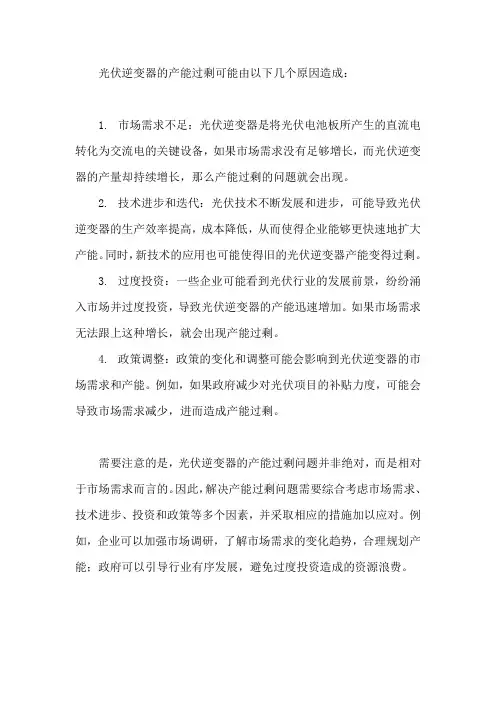 光伏逆变器的产能过剩可能由以下几个原因造成：

1. 市场需求不足：光伏逆变器是将光伏电池板所产生的直流电转化为交流电的关键设备，如果市场需求没有足够增长，而光伏逆变器的产量却持续增长，那么产能过剩的问题就会出现。

2. 技术进步和迭代：光伏技术不断发展和进步，可能导致光伏逆变器的生产效率提高，成本降低，从而使得企业能够更快速地扩大产能。同时，新技术的应用也可能使得旧的光伏逆变器产能变得过剩。

3. 过度投资：一些企业可能看到光伏行业的发展前景，纷纷涌入市场并过度投资，导致光伏逆变器的产能迅速增加。如果市场需求无法跟上这种增长，就会出现产能过剩。

4. 政策调整：政策的变化和调整可能会影响到光伏逆变器的市场需求和产能。例如，如果政府减少对光伏项目的补贴力度，可能会导致市场需求减少，进而造成产能过剩。

需要注意的是，光伏逆变器的产能过剩问题并非绝对，而是相对于市场需求而言的。因此，解决产能过剩问题需要综合考虑市场需求、技术进步、投资和政策等多个因素，并采取相应的措施加以应对。例如，企业可以加强市场调研，了解市场需求的变化趋势，合理规划产能；政府可以引导行业有序发展，避免过度投资造成的资源浪费。